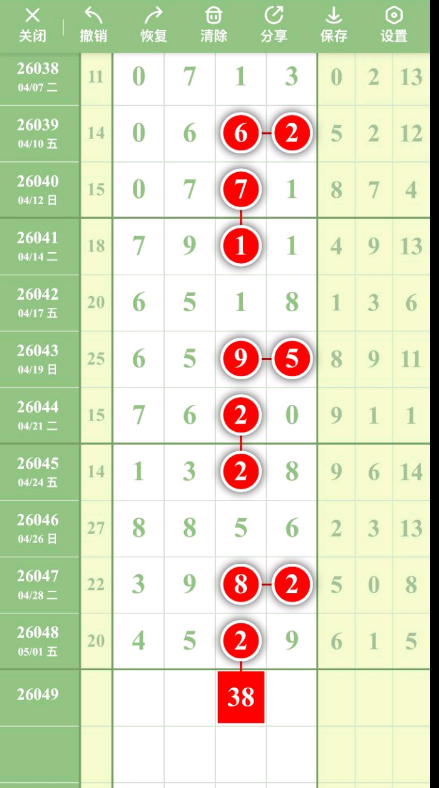 关闭 撤销 恢复 清除 分享 保存 设置

| | | | | | | | | |
|---|---|---|---|---|---|---|---|---|
| 26038 04/07 二 | 11 | 0 | 7 | 1 | 3 | 0 | 2 | 13 |
| 26039 04/10 五 | 14 | 0 | 6 | 6 | 2 | 5 | 2 | 12 |
| 26040 04/12 日 | 15 | 0 | 7 | 7 | 1 | 8 | 7 | 4 |
| 26041 04/14 二 | 18 | 7 | 9 | 1 | 1 | 4 | 9 | 13 |
| 26042 04/17 五 | 20 | 6 | 5 | 1 | 8 | 1 | 3 | 6 |
| 26043 04/19 日 | 25 | 6 | 5 | 9 | 5 | 8 | 9 | 11 |
| 26044 04/21 二 | 15 | 7 | 6 | 2 | 0 | 9 | 1 | 1 |
| 26045 04/24 五 | 14 | 1 | 3 | 2 | 8 | 9 | 6 | 14 |
| 26046 04/26 日 | 27 | 8 | 8 | 5 | 6 | 2 | 3 | 13 |
| 26047 04/28 二 | 22 | 3 | 9 | 8 | 2 | 5 | 0 | 8 |
| 26048 05/01 五 | 20 | 4 | 5 | 2 | 9 | 6 | 1 | 5 |
| 26049 | | | | 38 | | | | |